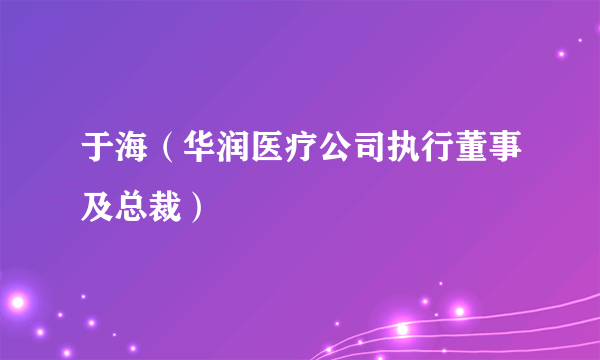 于海（华润医疗公司执行董事及总裁）